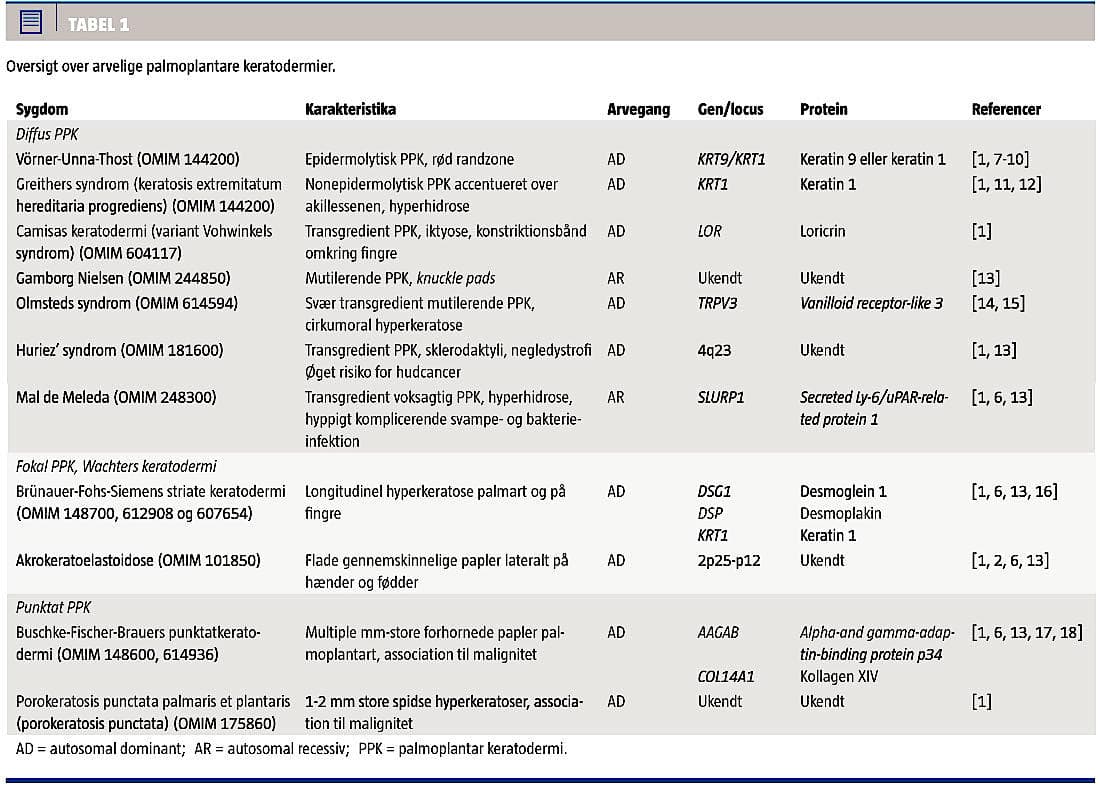 TABEL 1

Oversigt over arvelige palmoplantare keratodermier.

| Sygdom | Karakteristika | Arvegang | Gen/locus | Protein | Referencer |
|---|---|---|---|---|---|
| Diffus PPK | | | | | |
| Vörner-Unna-Thost (OMIM 144200) | Epidermolytisk PPK, rød randzone | AD | KRT9/KRT1 | Keratin 9 eller keratin 1 | [1, 7-10] |
| Greithers syndrom (keratosis extremitatum hereditaria progrediens) (OMIM 144200) | Nonepidermolytisk PPK accentueret over akillessenen, hyperhidrose | AD | KRT1 | Keratin 1 | [1, 11, 12] |
| Camisas keratodermi (variant Vohwinkels syndrom) (OMIM 604117) | Transgredient PPK, iktyose, konstriktionsbånd omkring fingre | AD | LOR | Loricrin | [1] |
| Gamborg Nielsen (OMIM 244850) | Mutilerende PPK, knuckle pads | AR | Ukendt | Ukendt | [13] |
| Olmsteds syndrom (OMIM 614594) | Svær transgredient mutilerende PPK, cirkumoral hyperkeratose | AD | TRPV3 | Vanilloid receptor-like 3 | [14, 15] |
| Huriez' syndrom (OMIM 181600) | Transgredient PPK, sklerodaktyli, negledystrofi Øget risiko for hudcancer | AD | 4q23 | Ukendt | [1, 13] |
| Mal de Meleda (OMIM 248300) | Transgredient voksagtig PPK, hyperhidrose, hyppigt komplicerende svampe- og bakterieinfektion | AR | SLURP1 | Secreted Ly-6/uPAR-related protein 1 | [1, 6, 13] |
| Fokal PPK, Wachters keratodermi | | | | | |
| Brünauer-Fohs-Siemens striate keratodermi (OMIM 148700, 612908 og 607654) | Longitudinel hyperkeratose palmart og på fingre | AD | DSG1 DSP KRT1 | Desmoglein 1 Desmoplakin Keratin 1 | [1, 6, 13, 16] |
| Akrokeratoelastoidose (OMIM 101850) | Flade gennemskinnelige papler lateralt på hænder og fødder | AD | 2p25-p12 | Ukendt | [1, 2, 6, 13] |
| Punktat PPK | | | | | |
| Buschke-Fischer-Brauers punktatkeratodermi (OMIM 148600, 614936) | Multiple mm-store forhornede papler palmoplantart, association til malignitet | AD | AAGAB COL14A1 | Alpha-and gamma-adaptin-binding protein p34 Kollagen XIV | [1, 6, 13, 17, 18] |
| Porokeratosis punctata palmaris et plantaris (porokeratosis punctata) (OMIM 175860) | 1-2 mm store spidse hyperkeratoser, association til malignitet | AD | Ukendt | Ukendt | [1] |

AD = autosomal dominant; AR = autosomal recessiv; PPK = palmoplantar keratodermi.